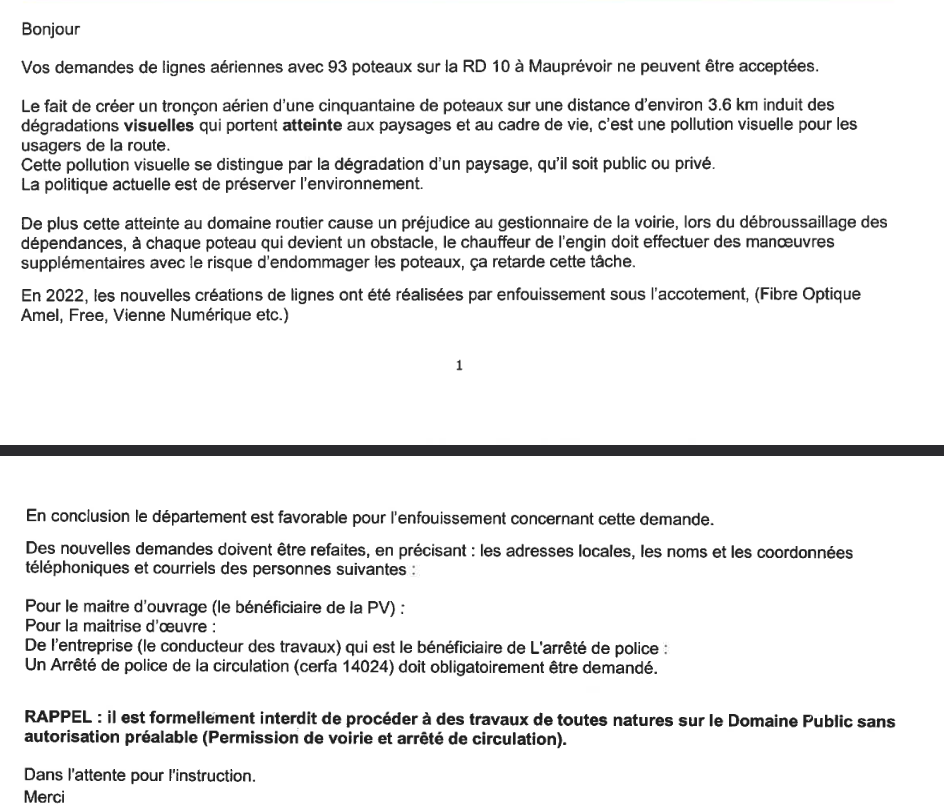 Bonjour

Vos demandes de lignes aériennes avec 93 poteaux sur la RD 10 à Mauprévoir ne peuvent être acceptées.

Le fait de créer un tronçon aérien d'une cinquantaine de poteaux sur une distance d'environ 3.6 km induit des dégradations visuelles qui portent atteinte aux paysages et au cadre de vie, c'est une pollution visuelle pour les usagers de la route.
Cette pollution visuelle se distingue par la dégradation d'un paysage, qu'il soit public ou privé.
La politique actuelle est de préserver l'environnement.

De plus cette atteinte au domaine routier cause un préjudice au gestionnaire de la voirie, lors du débroussaillage des dépendances, à chaque poteau qui devient un obstacle, le chauffeur de l'engin doit effectuer des manœuvres supplémentaires avec le risque d'endommager les poteaux, ça retarde cette tâche.

En 2022, les nouvelles créations de lignes ont été réalisées par enfouissement sous l'accotement, (Fibre Optique Amel, Free, Vienne Numérique etc.)

1

En conclusion le département est favorable pour l'enfouissement concernant cette demande.

Des nouvelles demandes doivent être refaites, en précisant : les adresses locales, les noms et les coordonnées téléphoniques et courriels des personnes suivantes :

Pour le maitre d'ouvrage (le bénéficiaire de la PV) :
Pour la maitrise d'œuvre :
De l'entreprise (le conducteur des travaux) qui est le bénéficiaire de L'arrêté de police :
Un Arrêté de police de la circulation (cerfa 14024) doit obligatoirement être demandé.

RAPPEL : il est formellement interdit de procéder à des travaux de toutes natures sur le Domaine Public sans autorisation préalable (Permission de voirie et arrêté de circulation).

Dans l'attente pour l'instruction.
Merci